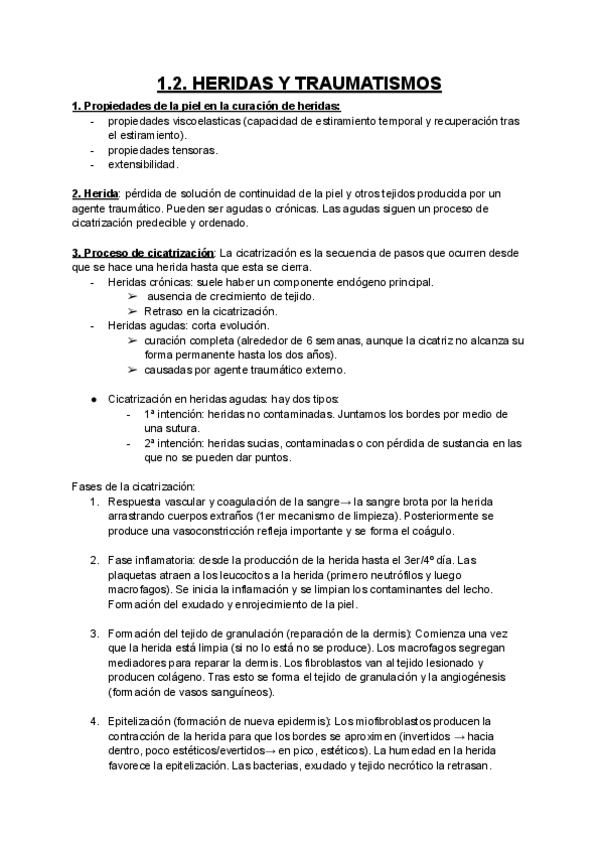 1.2. HERIDAS Y TRAUMATISMOS

1. Propiedades de la piel en la curación de heridas:
- propiedades viscoelasticas (capacidad de estiramiento temporal y recuperación tras el estiramiento).
- propiedades tensoras.
- extensibilidad.

2. Herida: pérdida de solución de continuidad de la piel y otros tejidos producida por un agente traumático. Pueden ser agudas o crónicas. Las agudas siguen un proceso de cicatrización predecible y ordenado.

3. Proceso de cicatrización: La cicatrización es la secuencia de pasos que ocurren desde que se hace una herida hasta que esta se cierra.
- Heridas crónicas: suele haber un componente endógeno principal.
  ➢ ausencia de crecimiento de tejido.
  ➢ Retraso en la cicatrización.
- Heridas agudas: corta evolución.
  ➢ curación completa (alrededor de 6 semanas, aunque la cicatriz no alcanza su forma permanente hasta los dos años).
  ➢ causadas por agente traumático externo.

● Cicatrización en heridas agudas: hay dos tipos:
  - 1ª intención: heridas no contaminadas. Juntamos los bordes por medio de una sutura.
  - 2ª intención: heridas sucias, contaminadas o con pérdida de sustancia en las que no se pueden dar puntos.

Fases de la cicatrización:
1. Respuesta vascular y coagulación de la sangre→ la sangre brota por la herida arrastrando cuerpos extraños (1er mecanismo de limpieza). Posteriormente se produce una vasoconstricción refleja importante y se forma el coágulo.

2. Fase inflamatoria: desde la producción de la herida hasta el 3er/4º día. Las plaquetas atraen a los leucocitos a la herida (primero neutrófilos y luego macrofagos). Se inicia la inflamación y se limpian los contaminantes del lecho. Formación del exudado y enrojecimiento de la piel.

3. Formación del tejido de granulación (reparación de la dermis): Comienza una vez que la herida está limpia (si no lo está no se produce). Los macrofagos segregan mediadores para reparar la dermis. Los fibroblastos van al tejido lesionado y producen colágeno. Tras esto se forma el tejido de granulación y la angiogénesis (formación de vasos sanguíneos).

4. Epitelización (formación de nueva epidermis): Los miofibroblastos producen la contracción de la herida para que los bordes se aproximen (invertidos → hacia dentro, poco estéticos/evertidos→ en pico, estéticos). La humedad en la herida favorece la epitelización. Las bacterias, exudado y tejido necrótico la retrasan.